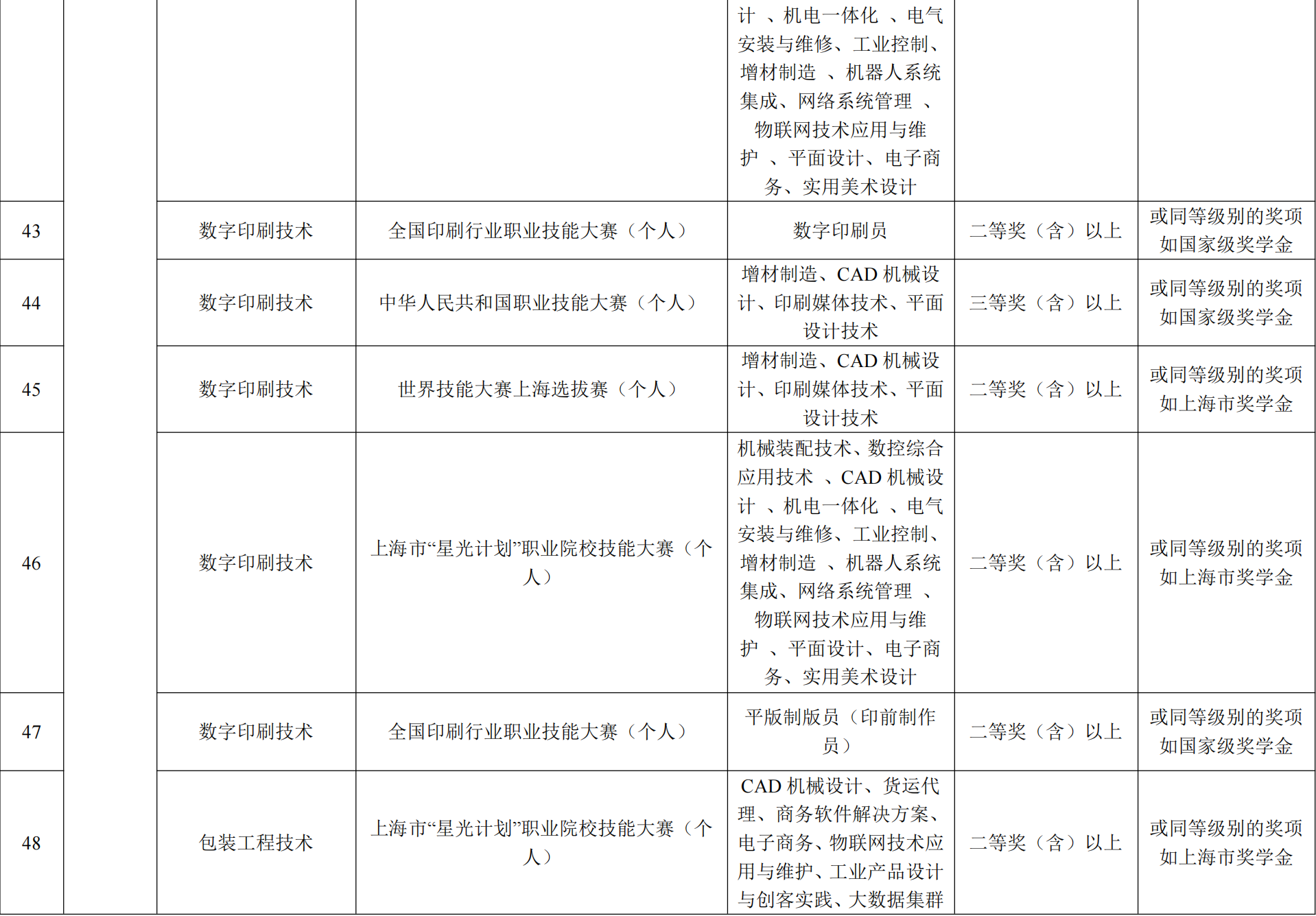 |  |  |  |  | 计、机电一体化、电气安装与维修、工业控制、增材制造、机器人系统集成、网络系统管理、物联网技术应用与维护、平面设计、电子商务、实用美术设计 |  |  |
|---|---|---|---|---|---|---|
| 43 |  | 数字印刷技术 | 全国印刷行业职业技能大赛（个人） | 数字印刷员 | 二等奖（含）以上 | 或同等级别的奖项如国家级奖学金 |
| 44 |  | 数字印刷技术 | 中华人民共和国职业技能大赛（个人） | 增材制造、CAD机械设计、印刷媒体技术、平面设计技术 | 三等奖（含）以上 | 或同等级别的奖项如国家级奖学金 |
| 45 |  | 数字印刷技术 | 世界技能大赛上海选拔赛（个人） | 增材制造、CAD机械设计、印刷媒体技术、平面设计技术 | 二等奖（含）以上 | 或同等级别的奖项如上海市奖学金 |
| 46 |  | 数字印刷技术 | 上海市“星光计划”职业院校技能大赛（个人） | 机械装配技术、数控综合应用技术、CAD机械设计、机电一体化、电气安装与维修、工业控制、增材制造、机器人系统集成、网络系统管理、物联网技术应用与维护、平面设计、电子商务、实用美术设计 | 二等奖（含）以上 | 或同等级别的奖项如上海市奖学金 |
| 47 |  | 数字印刷技术 | 全国印刷行业职业技能大赛（个人） | 平版制版员（印前制作员） | 二等奖（含）以上 | 或同等级别的奖项如国家级奖学金 |
| 48 |  | 包装工程技术 | 上海市“星光计划”职业院校技能大赛（个人） | CAD机械设计、货运代理、商务软件解决方案、电子商务、物联网技术应用与维护、工业产品设计与创客实践、大数据集群 | 二等奖（含）以上 | 或同等级别的奖项如上海市奖学金 |